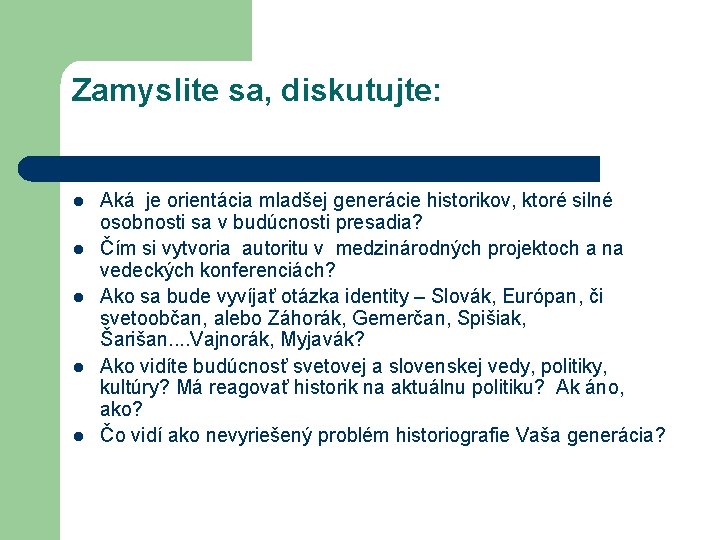 Zamyslite sa, diskutujte:

- Aká je orientácia mladšej generácie historikov, ktoré silné osobnosti sa v budúcnosti presadia?
- Čím si vytvoria autoritu v medzinárodných projektoch a na vedeckých konferenciách?
- Ako sa bude vyvíjať otázka identity – Slovák, Európan, či svetoobčan, alebo Záhorák, Gemerčan, Spišiak, Šarišan....Vajnorák, Myjavák?
- Ako vidíte budúcnosť svetovej a slovenskej vedy, politiky, kultúry? Má reagovať historik na aktuálnu politiku? Ak áno, ako?
- Čo vidí ako nevyriešený problém historiografie Vaša generácia?